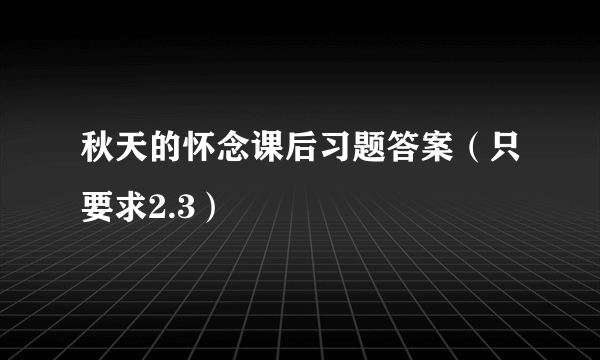 秋天的怀念课后习题答案（只要求2.3）